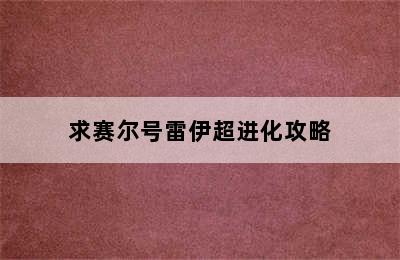 求赛尔号雷伊超进化攻略